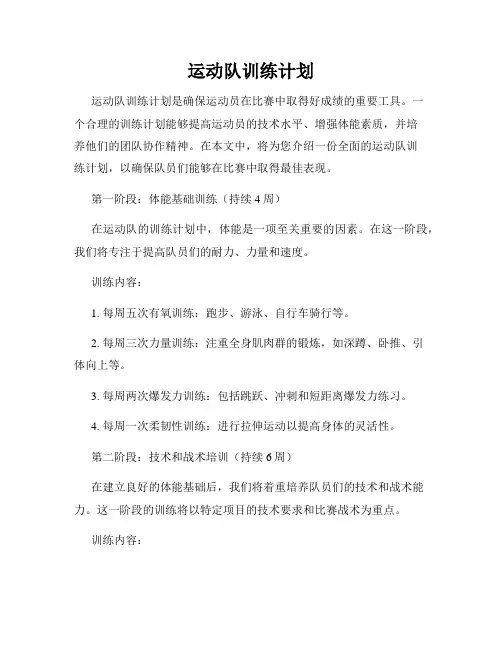 运动队训练计划

运动队训练计划是确保运动员在比赛中取得好成绩的重要工具。一个合理的训练计划能够提高运动员的技术水平、增强体能素质，并培养他们的团队协作精神。在本文中，将为您介绍一份全面的运动队训练计划，以确保队员们能够在比赛中取得最佳表现。

第一阶段：体能基础训练（持续 4 周）

在运动队的训练计划中，体能是一项至关重要的因素。在这一阶段，我们将专注于提高队员们的耐力、力量和速度。

训练内容：

1. 每周五次有氧训练：跑步、游泳、自行车骑行等。

2. 每周三次力量训练：注重全身肌肉群的锻炼，如深蹲、卧推、引体向上等。

3. 每周两次爆发力训练：包括跳跃、冲刺和短距离爆发力练习。

4. 每周一次柔韧性训练：进行拉伸运动以提高身体的灵活性。

第二阶段：技术和战术培训（持续 6 周）

在建立良好的体能基础后，我们将着重培养队员们的技术和战术能力。这一阶段的训练将以特定项目的技术要求和比赛战术为重点。

训练内容：